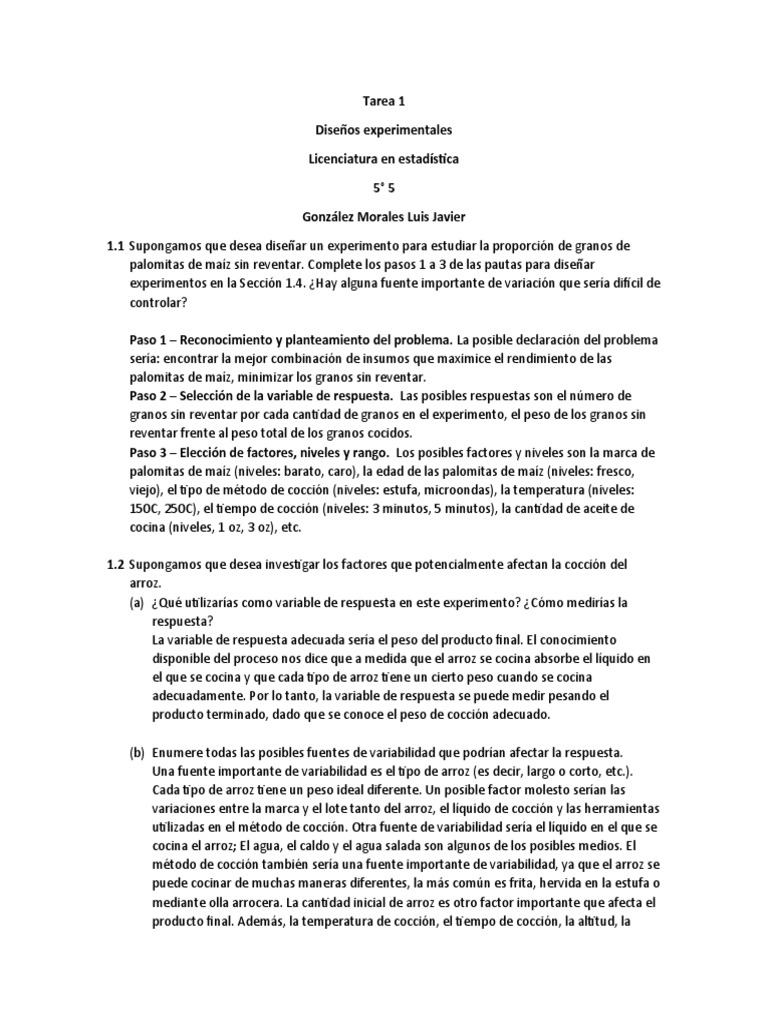 Tarea 1

Diseños experimentales

Licenciatura en estadística

5° 5

González Morales Luis Javier

1.1 Supongamos que desea diseñar un experimento para estudiar la proporción de granos de palomitas de maíz sin reventar. Complete los pasos 1 a 3 de las pautas para diseñar experimentos en la Sección 1.4. ¿Hay alguna fuente importante de variación que sería difícil de controlar?

Paso 1 – Reconocimiento y planteamiento del problema. La posible declaración del problema sería: encontrar la mejor combinación de insumos que maximice el rendimiento de las palomitas de maíz, minimizar los granos sin reventar.
Paso 2 – Selección de la variable de respuesta. Las posibles respuestas son el número de granos sin reventar por cada cantidad de granos en el experimento, el peso de los granos sin reventar frente al peso total de los granos cocidos.
Paso 3 – Elección de factores, niveles y rango. Los posibles factores y niveles son la marca de palomitas de maíz (niveles: barato, caro), la edad de las palomitas de maíz (niveles: fresco, viejo), el tipo de método de cocción (niveles: estufa, microondas), la temperatura (niveles: 150C, 250C), el tiempo de cocción (niveles: 3 minutos, 5 minutos), la cantidad de aceite de cocina (niveles, 1 oz, 3 oz), etc.

1.2 Supongamos que desea investigar los factores que potencialmente afectan la cocción del arroz.
(a) ¿Qué utilizarías como variable de respuesta en este experimento? ¿Cómo medirías la respuesta?
La variable de respuesta adecuada sería el peso del producto final. El conocimiento disponible del proceso nos dice que a medida que el arroz se cocina absorbe el líquido en el que se cocina y que cada tipo de arroz tiene un cierto peso cuando se cocina adecuadamente. Por lo tanto, la variable de respuesta se puede medir pesando el producto terminado, dado que se conoce el peso de cocción adecuado.

(b) Enumere todas las posibles fuentes de variabilidad que podrían afectar la respuesta.
Una fuente importante de variabilidad es el tipo de arroz (es decir, largo o corto, etc.). Cada tipo de arroz tiene un peso ideal diferente. Un posible factor molesto serían las variaciones entre la marca y el lote tanto del arroz, el líquido de cocción y las herramientas utilizadas en el método de cocción. Otra fuente de variabilidad sería el líquido en el que se cocina el arroz; El agua, el caldo y el agua salada son algunos de los posibles medios. El método de cocción también sería una fuente importante de variabilidad, ya que el arroz se puede cocinar de muchas maneras diferentes, la más común es frita, hervida en la estufa o mediante olla arrocera. La cantidad inicial de arroz es otro factor importante que afecta el producto final. Además, la temperatura de cocción, el tiempo de cocción, la altitud, la